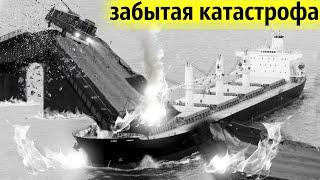 забытая катастрофа